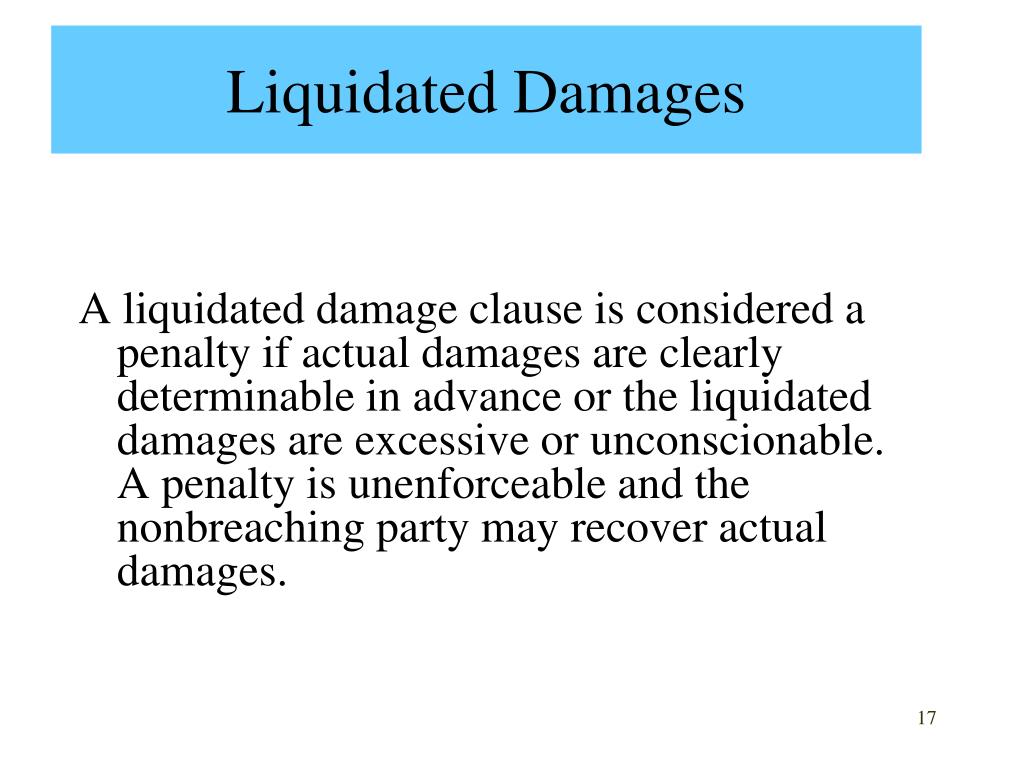 Liquidated Damages

A liquidated damage clause is considered a penalty if actual damages are clearly determinable in advance or the liquidated damages are excessive or unconscionable. A penalty is unenforceable and the nonbreaching party may recover actual damages.

17